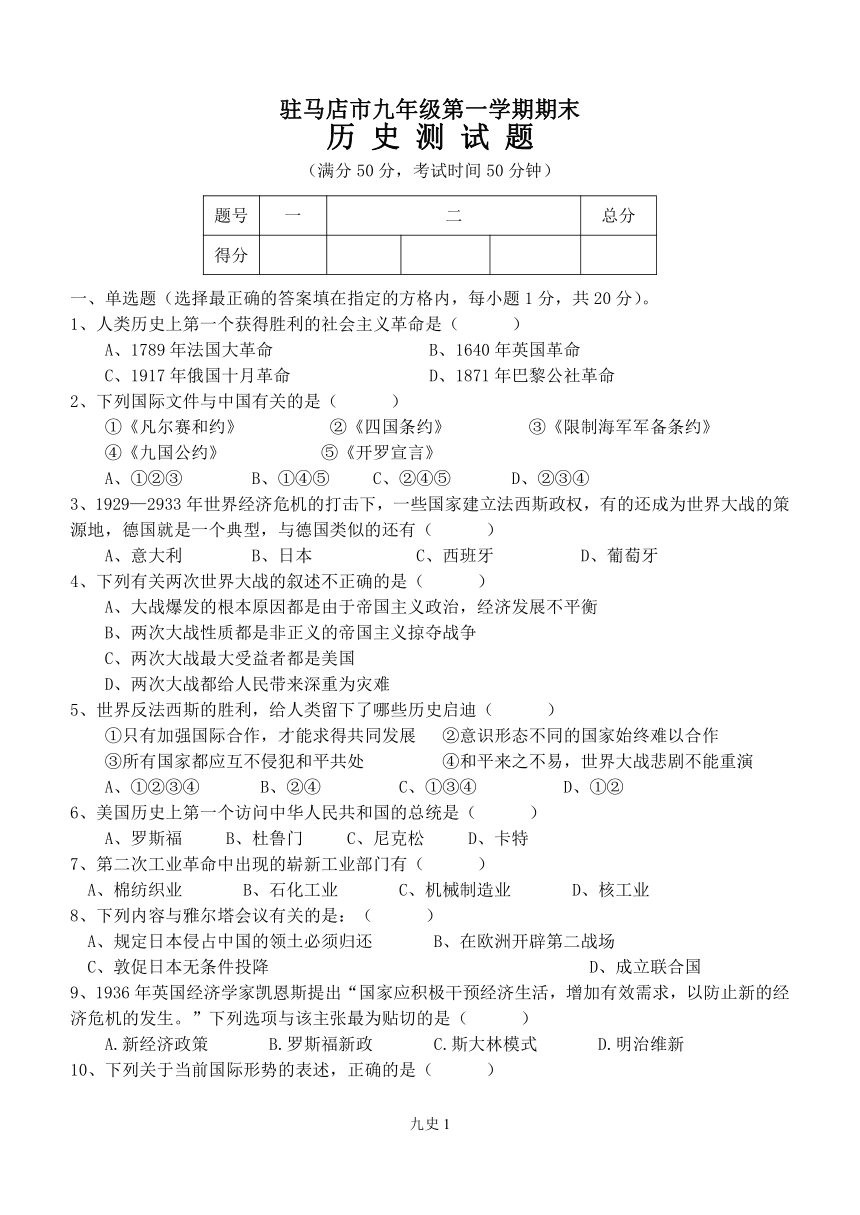 驻马店市九年级第一学期期末
历 史 测 试 题
（满分 50 分，考试时间 50 分钟）

| 题号 | 一 | 二 | | | 总分 |
|---|---|---|---|---|---|
| 得分 | | | | | |

一、单选题（选择最正确的答案填在指定的方格内，每小题 1 分，共 20 分）。
1、人类历史上第一个获得胜利的社会主义革命是（　　）
A、1789 年法国大革命　　B、1640 年英国革命
C、1917 年俄国十月革命　　D、1871 年巴黎公社革命
2、下列国际文件与中国有关的是（　　）
①《凡尔赛和约》　②《四国条约》　③《限制海军军备条约》
④《九国公约》　⑤《开罗宣言》
A、①②③　B、①④⑤　C、②④⑤　D、②③④
3、1929—2933 年世界经济危机的打击下，一些国家建立法西斯政权，有的还成为世界大战的策源地，德国就是一个典型，与德国类似的还有（　　）
A、意大利　B、日本　C、西班牙　D、葡萄牙
4、下列有关两次世界大战的叙述不正确的是（　　）
A、大战爆发的根本原因都是由于帝国主义政治，经济发展不平衡
B、两次大战性质都是非正义的帝国主义掠夺战争
C、两次大战最大受益者都是美国
D、两次大战都给人民带来深重为灾难
5、世界反法西斯的胜利，给人类留下了哪些历史启迪（　　）
①只有加强国际合作，才能求得共同发展　②意识形态不同的国家始终难以合作
③所有国家都应互不侵犯和平共处　④和平来之不易，世界大战悲剧不能重演
A、①②③④　B、②④　C、①③④　D、①②
6、美国历史上第一个访问中华人民共和国的总统是（　　）
A、罗斯福　B、杜鲁门　C、尼克松　D、卡特
7、第二次工业革命中出现的崭新工业部门有（　　）
A、棉纺织业　B、石化工业　C、机械制造业　D、核工业
8、下列内容与雅尔塔会议有关的是：（　　）
A、规定日本侵占中国的领土必须归还　B、在欧洲开辟第二战场
C、敦促日本无条件投降　D、成立联合国
9、1936 年英国经济学家凯恩斯提出“国家应积极干预经济生活，增加有效需求，以防止新的经济危机的发生。”下列选项与该主张最为贴切的是（　　）
A.新经济政策　B.罗斯福新政　C.斯大林模式　D.明治维新
10、下列关于当前国际形势的表述，正确的是（　　）

九史 1